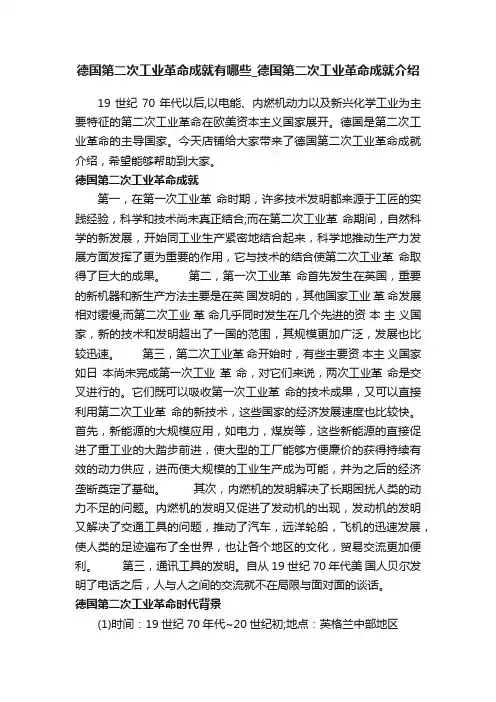 德国第二次工业革命成就有哪些_德国第二次工业革命成就介绍

19 世纪 70 年代以后,以电能、内燃机动力以及新兴化学工业为主要特征的第二次工业革命在欧美资本主义国家展开。德国是第二次工业革命的主导国家。今天店铺给大家带来了德国第二次工业革命成就介绍，希望能够帮助到大家。

德国第二次工业革命成就

第一，在第一次工业革 命时期，许多技术发明都来源于工匠的实践经验，科学和技术尚未真正结合;而在第二次工业革 命期间，自然科学的新发展，开始同工业生产紧密地结合起来，科学地推动生产力发展方面发挥了更为重要的作用，它与技术的结合使第二次工业革 命取得了巨大的成果。　　第二，第一次工业革 命首先发生在英国，重要的新机器和新生产方法主要是在英 国发明的，其他国家工业 革 命发展相对缓慢;而第二次工业 革 命几乎同时发生在几个先进的资 本 主 义国家，新的技术和发明超出了一国的范围，其规模更加广泛，发展也比较迅速。　　第三，第二次工业革 命开始时，有些主要资 本主 义国家如日 本尚未完成第一次工业 革 命，对它们来说，两次工业革 命是交叉进行的。它们既可以吸收第一次工业革 命的技术成果，又可以直接利用第二次工业革 命的新技术，这些国家的经济发展速度也比较快。首先，新能源的大规模应用，如电力，煤炭等，这些新能源的直接促进了重工业的大踏步前进，使大型的工厂能够方便廉价的获得持续有效的动力供应，进而使大规模的工业生产成为可能，并为之后的经济垄断奠定了基础。　　其次，内燃机的发明解决了长期困扰人类的动力不足的问题。内燃机的发明又促进了发动机的出现，发动机的发明又解决了交通工具的问题，推动了汽车，远洋轮船，飞机的迅速发展，使人类的足迹遍布了全世界，也让各个地区的文化，贸易交流更加便利。　　第三，通讯工具的发明。自从 19 世纪 70 年代美 国人贝尔发明了电话之后，人与人之间的交流就不在局限与面对面的谈话。

德国第二次工业革命时代背景

(1)时间：19 世纪 70 年代~20 世纪初;地点：英格兰中部地区